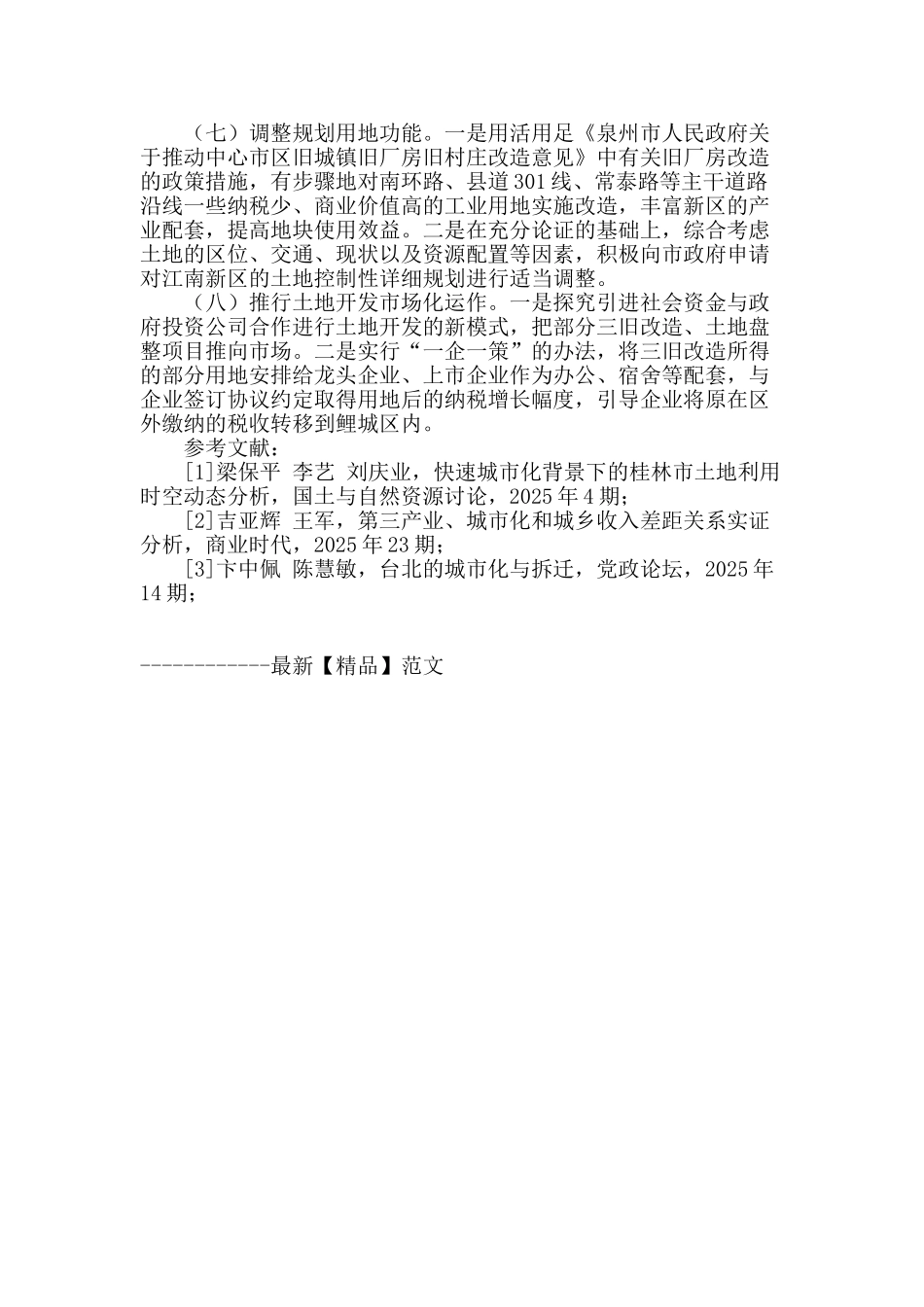 （七）调整规划用地功能。一是用活用足《泉州市人民政府关于推动中心市区旧城镇旧厂房旧村庄改造意见》中有关旧厂房改造的政策措施，有步骤地对南环路、县道301线、常泰路等主干道路沿线一些纳税少、商业价值高的工业用地实施改造，丰富新区的产业配套，提高地块使用效益。二是在充分论证的基础上，综合考虑土地的区位、交通、现状以及资源配置等因素，积极向市政府申请对江南新区的土地控制性详细规划进行适当调整。

（八）推行土地开发市场化运作。一是探究引进社会资金与政府投资公司合作进行土地开发的新模式，把部分三旧改造、土地盘整项目推向市场。二是实行“一企一策”的办法，将三旧改造所得的部分用地安排给龙头企业、上市企业作为办公、宿舍等配套，与企业签订协议约定取得用地后的纳税增长幅度，引导企业将原在区外缴纳的税收转移到鲤城区内。

参考文献：

[1]梁保平 李艺 刘庆业，快速城市化背景下的桂林市土地利用时空动态分析，国土与自然资源讨论，2025年4期；

[2]吉亚辉 王军，第三产业、城市化和城乡收入差距关系实证分析，商业时代，2025年23期；

[3]卞中佩 陈慧敏，台北的城市化与拆迁，党政论坛，2025年14期；

------------最新【精品】范文